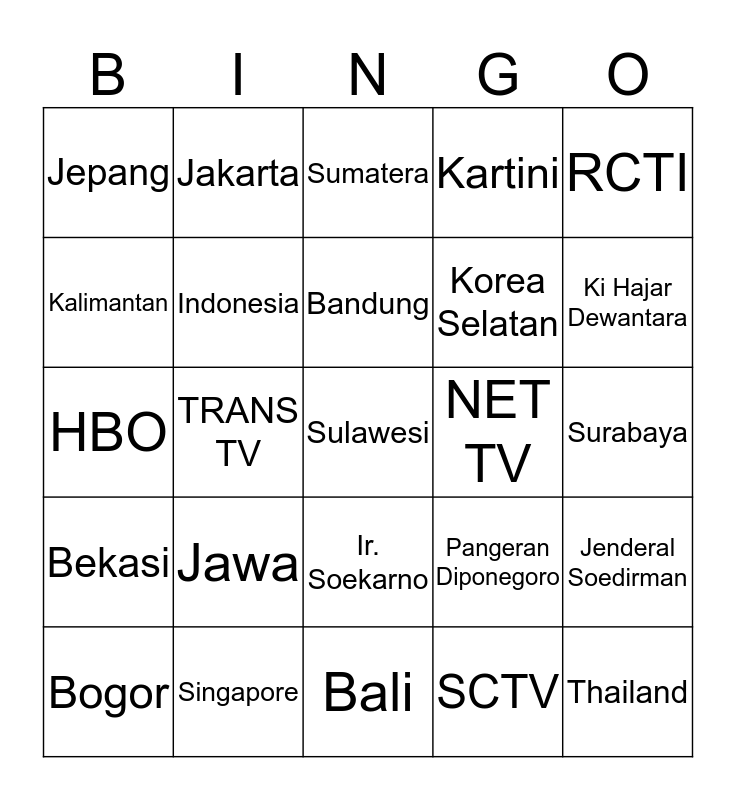 | B | I | N | G | O |
|---|---|---|---|---|
| Jepang | Jakarta | Sumatera | Kartini | RCTI |
| Kalimantan | Indonesia | Bandung | Korea Selatan | Ki Hajar Dewantara |
| HBO | TRANS TV | Sulawesi | NET TV | Surabaya |
| Bekasi | Jawa | Ir. Soekarno | Pangeran Diponegoro | Jenderal Soedirman |
| Bogor | Singapore | Bali | SCTV | Thailand |